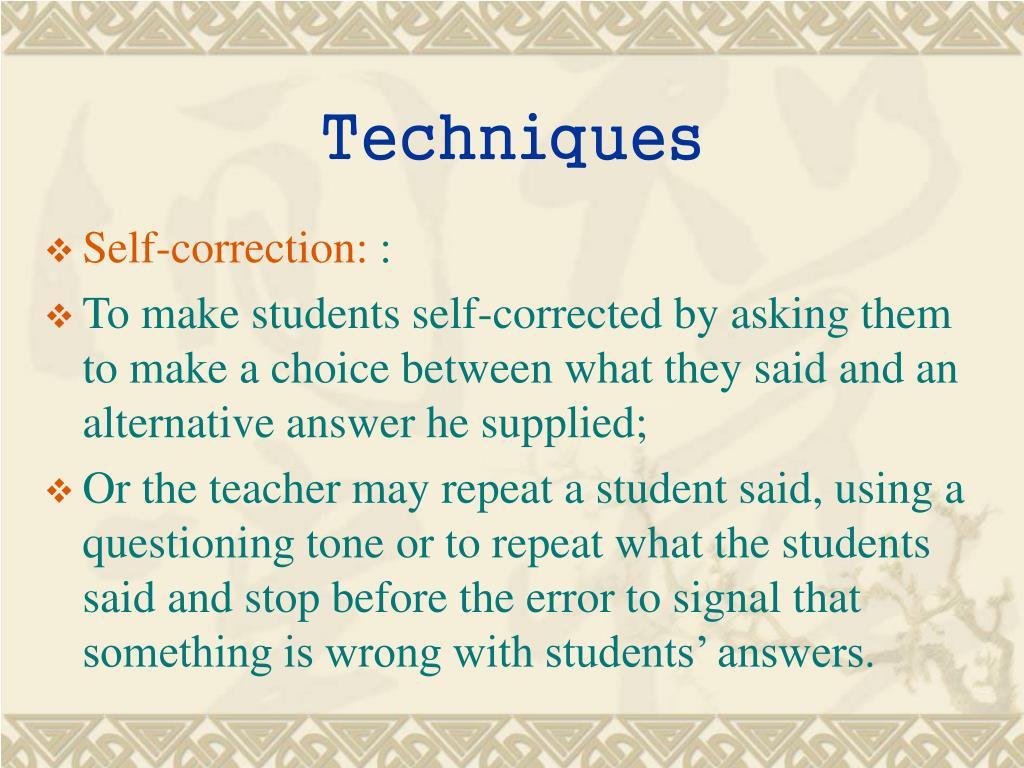 Techniques

❖ Self-correction: :

❖ To make students self-corrected by asking them to make a choice between what they said and an alternative answer he supplied;

❖ Or the teacher may repeat a student said, using a questioning tone or to repeat what the students said and stop before the error to signal that something is wrong with students’ answers.